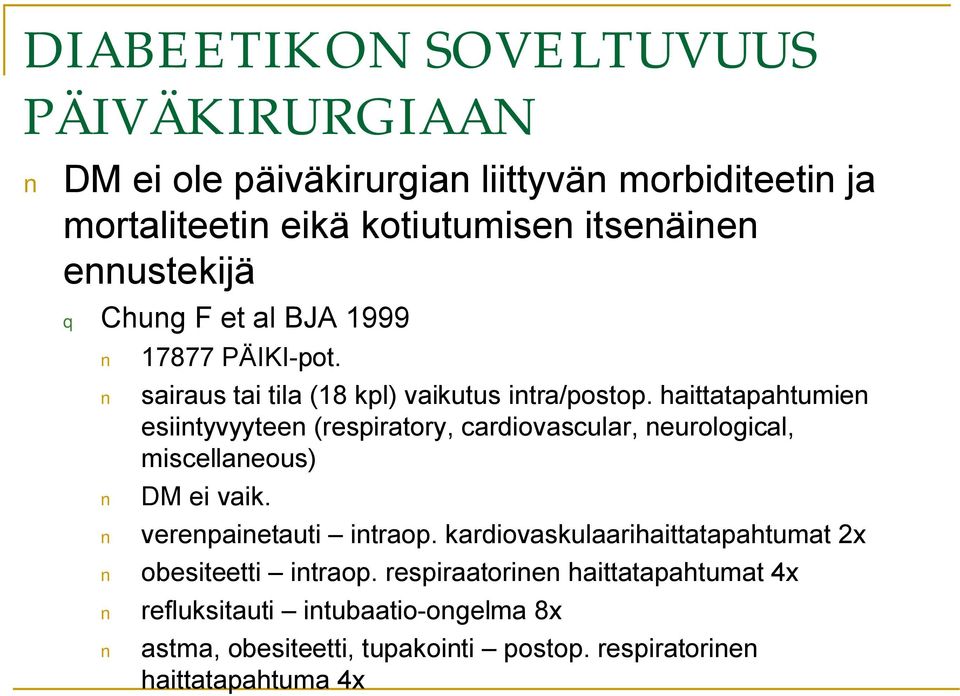 DIABEETIKON SOVELTUVUUS PÄIVÄKIRURGIAAN

n DM ei ole päiväkirurgian liittyvän morbiditeetin ja mortaliteetin eikä kotiutumisen itsenäinen ennustekijä

q Chung F et al BJA 1999

n 17877 PÄIKI-pot.

n sairaus tai tila (18 kpl) vaikutus intra/postop. haittatapahtumien esiintyvyyteen (respiratory, cardiovascular, neurological, miscellaneous)

n DM ei vaik.

n verenpainetauti – intraop. kardiovaskulaarihaittatapahtumat 2x

n obesiteetti – intraop. respiraatorinen haittatapahtumat 4x

n refluksitauti – intubaatio-ongelma 8x

n astma, obesiteetti, tupakointi – postop. respiratorinen haittatapahtuma 4x